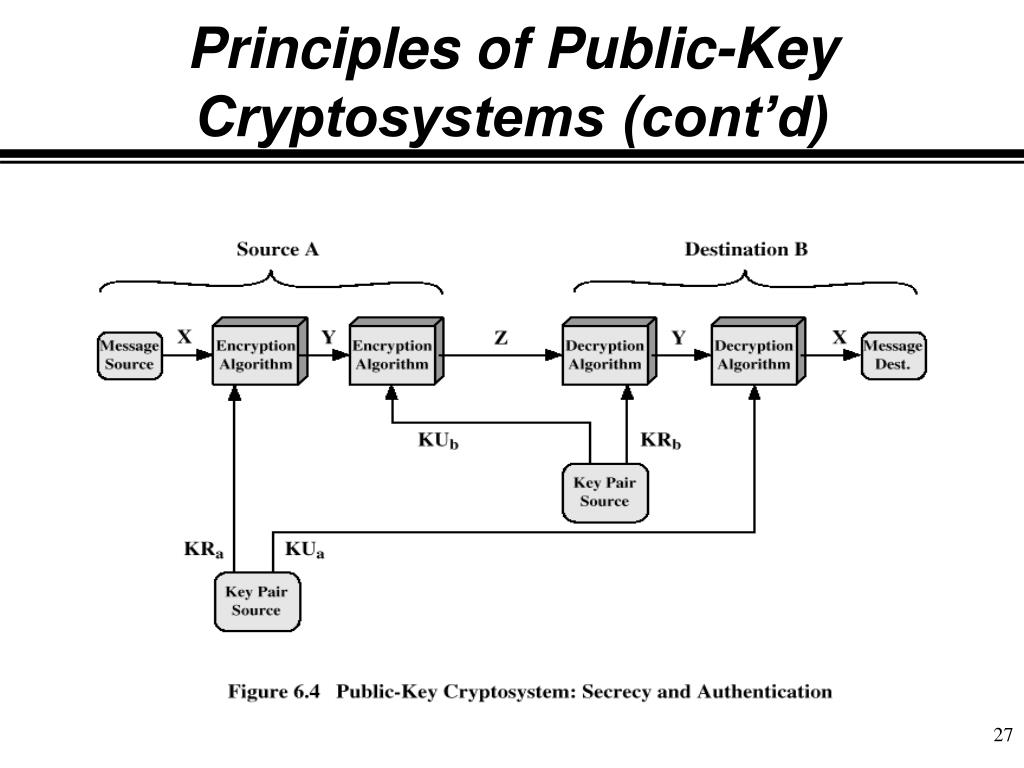 Principles of Public-Key Cryptosystems (cont'd)

Source A

Destination B

Message Source

X

Encryption Algorithm

Y

Encryption Algorithm

Z

Decryption Algorithm

Y

Decryption Algorithm

X

Message Dest.

$KU_b$

$KR_b$

Key Pair Source

$KR_a$

$KU_a$

Key Pair Source

Figure 6.4 Public-Key Cryptosystem: Secrecy and Authentication

27